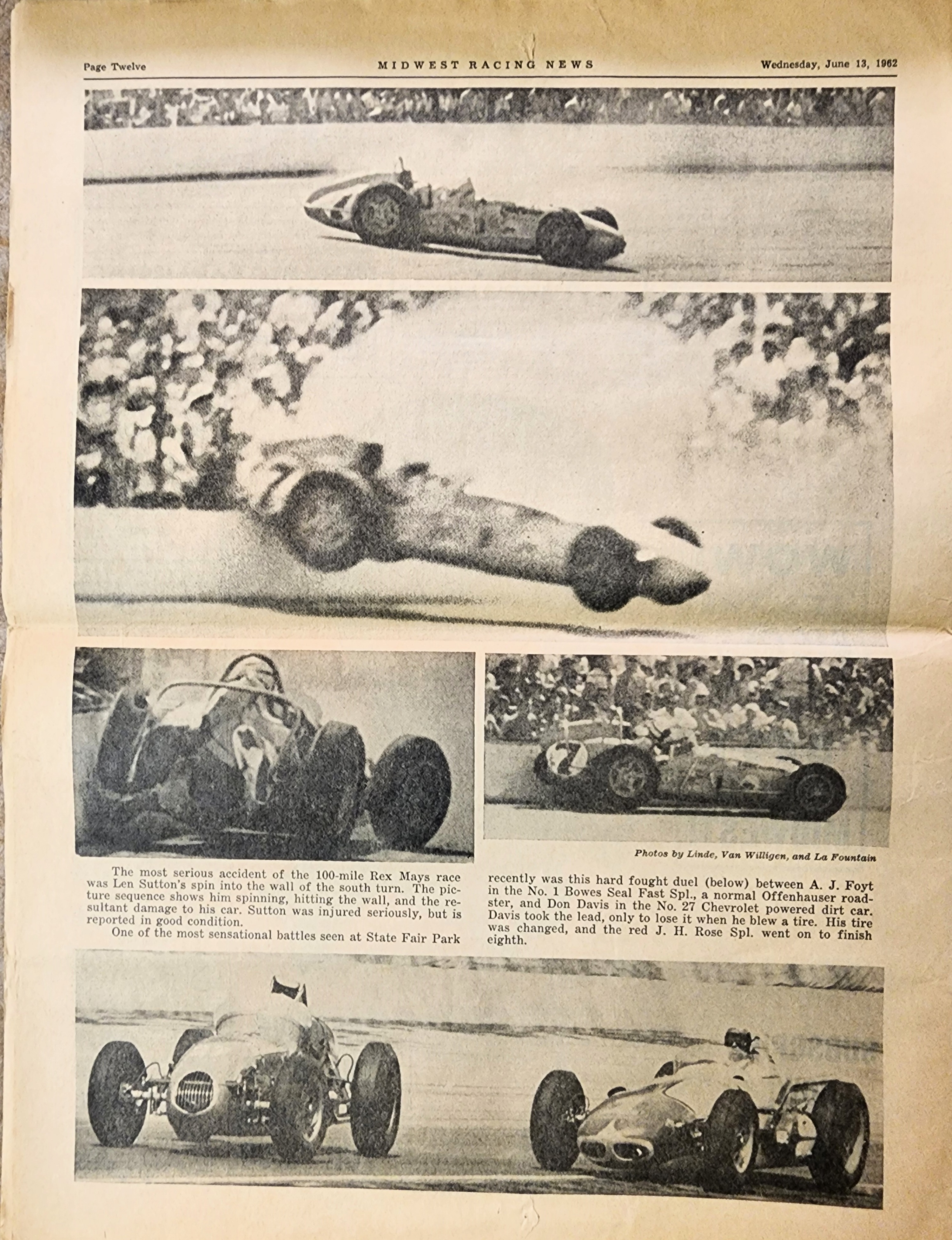 Page Twelve MIDWEST RACING NEWS Wednesday, June 13, 1962

Photos by Linde, Van Willigen, and La Fountain

The most serious accident of the 100-mile Rex Mays race was Len Sutton's spin into the wall of the south turn. The picture sequence shows him spinning, hitting the wall, and the resultant damage to his car. Sutton was injured seriously, but is reported in good condition.

One of the most sensational battles seen at State Fair Park recently was this hard fought duel (below) between A. J. Foyt in the No. 1 Bowes Seal Fast Spl., a normal Offenhauser roadster, and Don Davis in the No. 27 Chevrolet powered dirt car. Davis took the lead, only to lose it when he blew a tire. His tire was changed, and the red J. H. Rose Spl. went on to finish eighth.